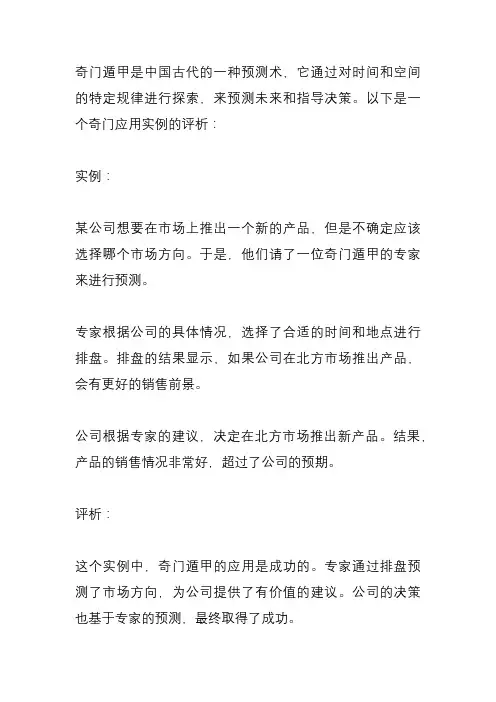 奇门遁甲是中国古代的一种预测术，它通过对时间和空间的特定规律进行探索，来预测未来和指导决策。以下是一个奇门应用实例的评析：

实例：

某公司想要在市场上推出一个新的产品，但是不确定应该选择哪个市场方向。于是，他们请了一位奇门遁甲的专家来进行预测。

专家根据公司的具体情况，选择了合适的时间和地点进行排盘。排盘的结果显示，如果公司在北方市场推出产品，会有更好的销售前景。

公司根据专家的建议，决定在北方市场推出新产品。结果，产品的销售情况非常好，超过了公司的预期。

评析：

这个实例中，奇门遁甲的应用是成功的。专家通过排盘预测了市场方向，为公司提供了有价值的建议。公司的决策也基于专家的预测，最终取得了成功。